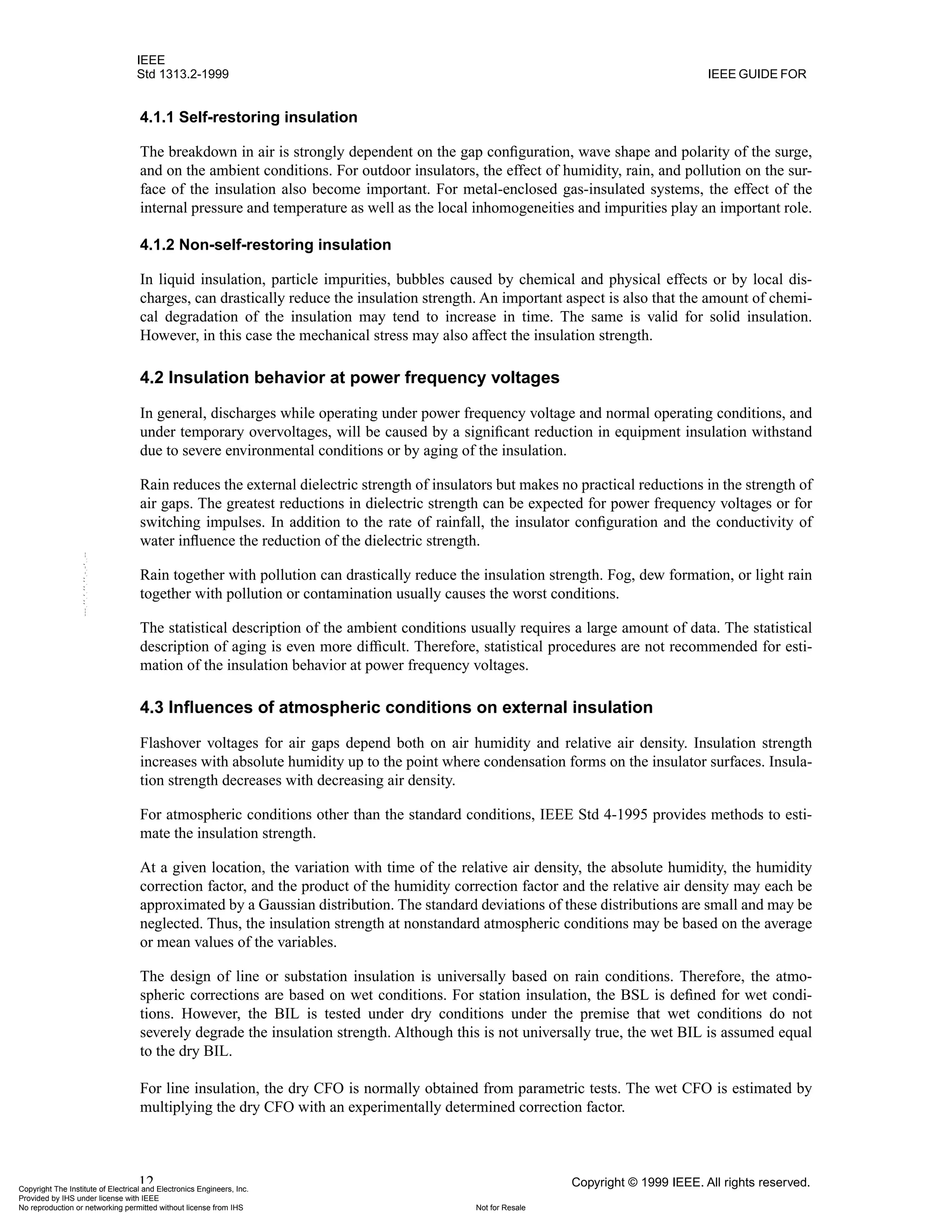 IEEE
Std 1313.2-1999

IEEE GUIDE FOR

4.1.1 Self-restoring insulation

The breakdown in air is strongly dependent on the gap configuration, wave shape and polarity of the surge, and on the ambient conditions. For outdoor insulators, the effect of humidity, rain, and pollution on the surface of the insulation also become important. For metal-enclosed gas-insulated systems, the effect of the internal pressure and temperature as well as the local inhomogeneities and impurities play an important role.

4.1.2 Non-self-restoring insulation

In liquid insulation, particle impurities, bubbles caused by chemical and physical effects or by local discharges, can drastically reduce the insulation strength. An important aspect is also that the amount of chemical degradation of the insulation may tend to increase in time. The same is valid for solid insulation. However, in this case the mechanical stress may also affect the insulation strength.

4.2 Insulation behavior at power frequency voltages

In general, discharges while operating under power frequency voltage and normal operating conditions, and under temporary overvoltages, will be caused by a significant reduction in equipment insulation withstand due to severe environmental conditions or by aging of the insulation.

Rain reduces the external dielectric strength of insulators but makes no practical reductions in the strength of air gaps. The greatest reductions in dielectric strength can be expected for power frequency voltages or for switching impulses. In addition to the rate of rainfall, the insulator configuration and the conductivity of water influence the reduction of the dielectric strength.

Rain together with pollution can drastically reduce the insulation strength. Fog, dew formation, or light rain together with pollution or contamination usually causes the worst conditions.

The statistical description of the ambient conditions usually requires a large amount of data. The statistical description of aging is even more difficult. Therefore, statistical procedures are not recommended for estimation of the insulation behavior at power frequency voltages.

4.3 Influences of atmospheric conditions on external insulation

Flashover voltages for air gaps depend both on air humidity and relative air density. Insulation strength increases with absolute humidity up to the point where condensation forms on the insulator surfaces. Insulation strength decreases with decreasing air density.

For atmospheric conditions other than the standard conditions, IEEE Std 4-1995 provides methods to estimate the insulation strength.

At a given location, the variation with time of the relative air density, the absolute humidity, the humidity correction factor, and the product of the humidity correction factor and the relative air density may each be approximated by a Gaussian distribution. The standard deviations of these distributions are small and may be neglected. Thus, the insulation strength at nonstandard atmospheric conditions may be based on the average or mean values of the variables.

The design of line or substation insulation is universally based on rain conditions. Therefore, the atmospheric corrections are based on wet conditions. For station insulation, the BSL is defined for wet conditions. However, the BIL is tested under dry conditions under the premise that wet conditions do not severely degrade the insulation strength. Although this is not universally true, the wet BIL is assumed equal to the dry BIL.

For line insulation, the dry CFO is normally obtained from parametric tests. The wet CFO is estimated by multiplying the dry CFO with an experimentally determined correction factor.

12

Copyright © 1999 IEEE. All rights reserved.

Copyright The Institute of Electrical and Electronics Engineers, Inc.
Provided by IHS under license with IEEE
No reproduction or networking permitted without license from IHS

Not for Resale